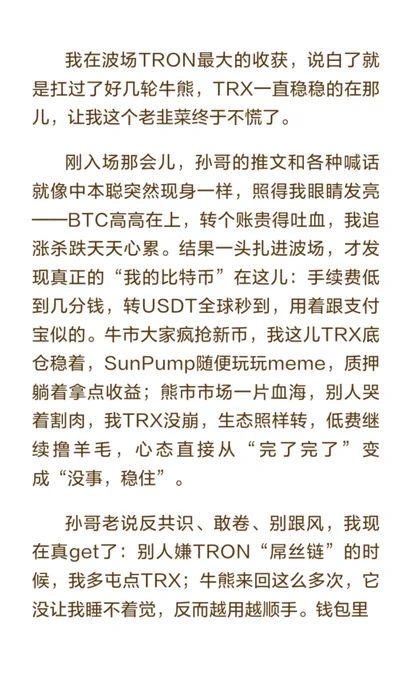 我在波场TRON最大的收获，说白了就是扛过了好几轮牛熊，TRX一直稳稳的在那儿，让我这个老韭菜终于不慌了。

刚入场那会儿，孙哥的推文和各种喊话就像中本聪突然现身一样，照得我眼睛发亮——BTC高高在上，转个账贵得吐血，我追涨杀跌天天心累。结果一头扎进波场，才发现真正的“我的比特币”在这儿：手续费低到几分钱，转USDT全球秒到，用着跟支付宝似的。牛市大家疯抢新币，我这儿TRX底仓稳着，SunPump随便玩玩meme，质押躺着拿点收益；熊市市场一片血海，别人哭着割肉，我TRX没崩，生态照样转，低费继续撸羊毛，心态直接从“完了完了”变成“没事，稳住”。

孙哥老说反共识、敢卷、别跟风，我现在真get了：别人嫌TRON“屌丝链”的时候，我多屯点TRX；牛熊来回这么多次，它没让我睡不着觉，反而越用越顺手。钱包里